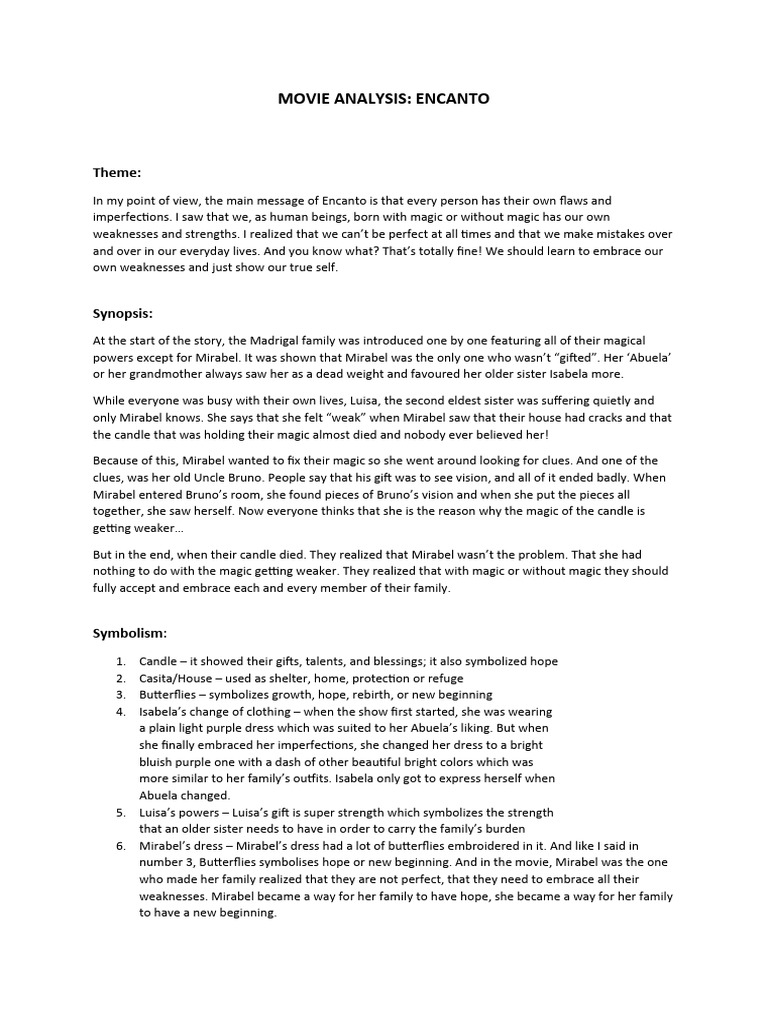 MOVIE ANALYSIS: ENCANTO

Theme:

In my point of view, the main message of Encanto is that every person has their own flaws and imperfections. I saw that we, as human beings, born with magic or without magic has our own weaknesses and strengths. I realized that we can't be perfect at all times and that we make mistakes over and over in our everyday lives. And you know what? That's totally fine! We should learn to embrace our own weaknesses and just show our true self.

Synopsis:

At the start of the story, the Madrigal family was introduced one by one featuring all of their magical powers except for Mirabel. It was shown that Mirabel was the only one who wasn't "gifted". Her 'Abuela' or her grandmother always saw her as a dead weight and favoured her older sister Isabela more.

While everyone was busy with their own lives, Luisa, the second eldest sister was suffering quietly and only Mirabel knows. She says that she felt "weak" when Mirabel saw that their house had cracks and that the candle that was holding their magic almost died and nobody ever believed her!

Because of this, Mirabel wanted to fix their magic so she went around looking for clues. And one of the clues, was her old Uncle Bruno. People say that his gift was to see vision, and all of it ended badly. When Mirabel entered Bruno's room, she found pieces of Bruno's vision and when she put the pieces all together, she saw herself. Now everyone thinks that she is the reason why the magic of the candle is getting weaker...

But in the end, when their candle died. They realized that Mirabel wasn't the problem. That she had nothing to do with the magic getting weaker. They realized that with magic or without magic they should fully accept and embrace each and every member of their family.

Symbolism:

1. Candle – it showed their gifts, talents, and blessings; it also symbolized hope
2. Casita/House – used as shelter, home, protection or refuge
3. Butterflies – symbolizes growth, hope, rebirth, or new beginning
4. Isabela's change of clothing – when the show first started, she was wearing a plain light purple dress which was suited to her Abuela's liking. But when she finally embraced her imperfections, she changed her dress to a bright bluish purple one with a dash of other beautiful bright colors which was more similar to her family's outfits. Isabela only got to express herself when Abuela changed.
5. Luisa's powers – Luisa's gift is super strength which symbolizes the strength that an older sister needs to have in order to carry the family's burden
6. Mirabel's dress – Mirabel's dress had a lot of butterflies embroidered in it. And like I said in number 3, Butterflies symbolises hope or new beginning. And in the movie, Mirabel was the one who made her family realized that they are not perfect, that they need to embrace all their weaknesses. Mirabel became a way for her family to have hope, she became a way for her family to have a new beginning.